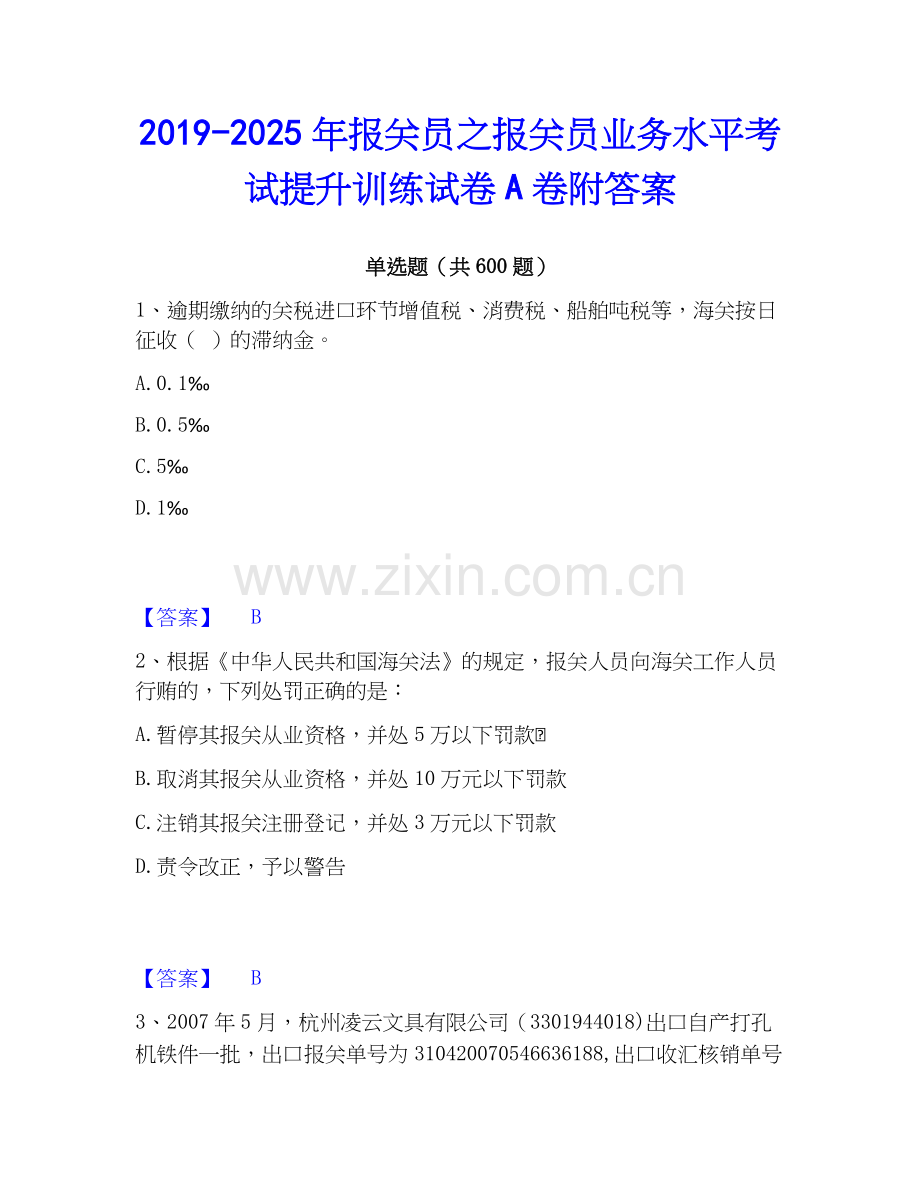 2019-2025年报关员之报关员业务水平考试提升训练试卷A卷附答案

单选题（共600题）

1、逾期缴纳的关税进口环节增值税、消费税、船舶吨税等，海关按日征收（ ）的滞纳金。

A.0.1‰

B.0.5‰

C.5‰

D.1‰

【答案】 B

2、根据《中华人民共和国海关法》的规定，报关人员向海关工作人员行贿的，下列处罚正确的是：

A.暂停其报关从业资格，并处5万以下罚款

B.取消其报关从业资格，并处10万元以下罚款

C.注销其报关注册登记，并处3万元以下罚款

D.责令改正，予以警告

【答案】 B

3、2007年5月，杭州凌云文具有限公司（3301944018)出口自产打孔机铁件一批，出口报关单号为310420070546636188,出口收汇核销单号

www.zixin.com.cn